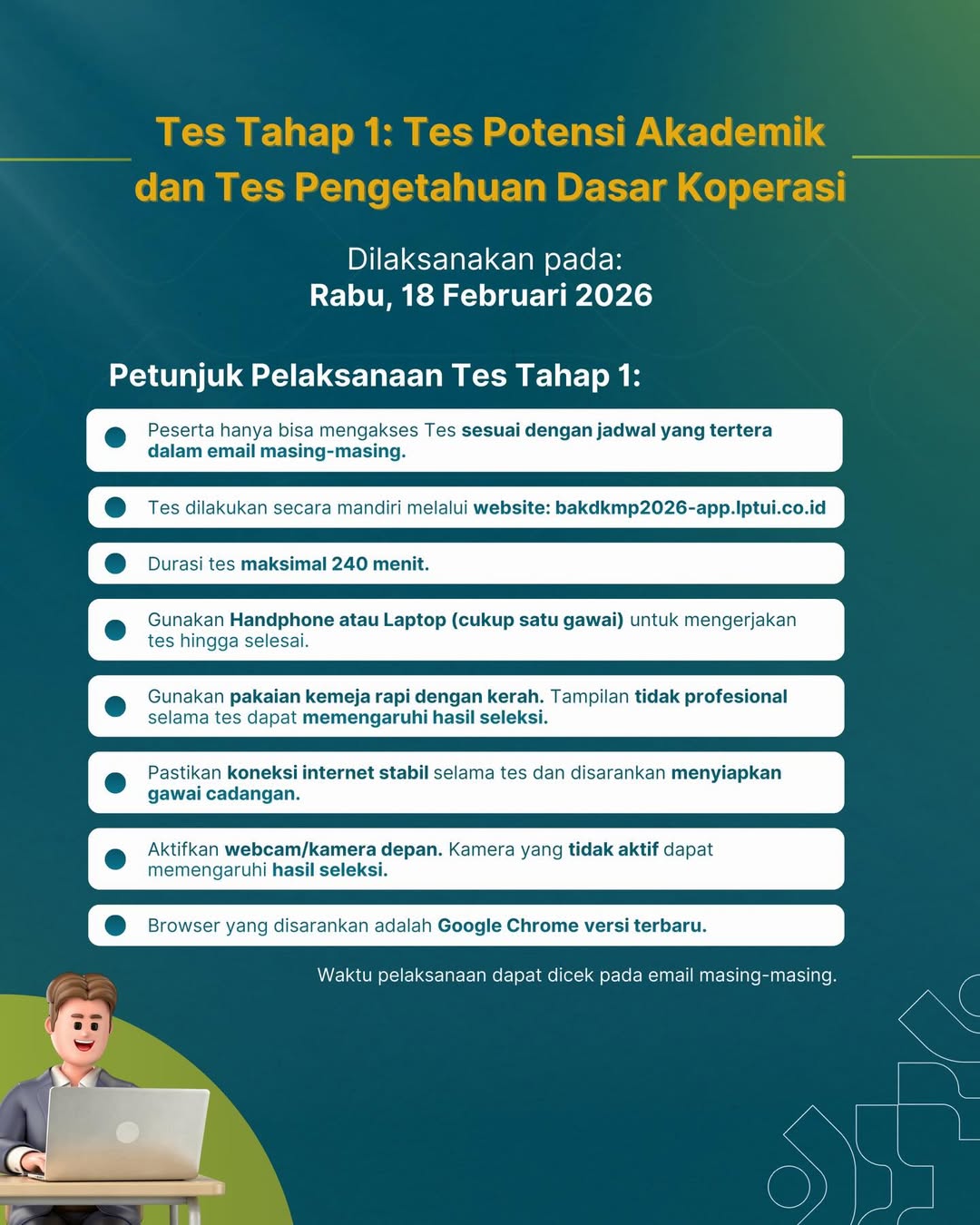 Tes Tahap 1: Tes Potensi Akademik dan Tes Pengetahuan Dasar Koperasi

Dilaksanakan pada:
Rabu, 18 Februari 2026

Petunjuk Pelaksanaan Tes Tahap 1:

• Peserta hanya bisa mengakses Tes sesuai dengan jadwal yang tertera dalam email masing-masing.

• Tes dilakukan secara mandiri melalui website: bakdkmp2026-app.lptui.co.id

• Durasi tes maksimal 240 menit.

• Gunakan Handphone atau Laptop (cukup satu gawai) untuk mengerjakan tes hingga selesai.

• Gunakan pakaian kemeja rapi dengan kerah. Tampilan tidak profesional selama tes dapat memengaruhi hasil seleksi.

• Pastikan koneksi internet stabil selama tes dan disarankan menyiapkan gawai cadangan.

• Aktifkan webcam/kamera depan. Kamera yang tidak aktif dapat memengaruhi hasil seleksi.

• Browser yang disarankan adalah Google Chrome versi terbaru.

Waktu pelaksanaan dapat dicek pada email masing-masing.